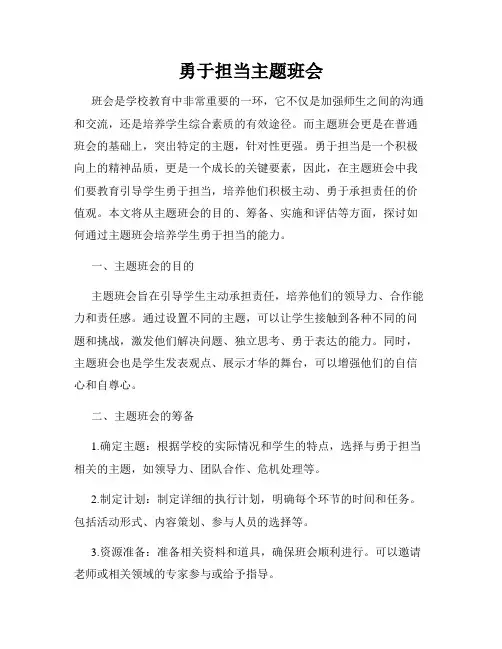 勇于担当主题班会

班会是学校教育中非常重要的一环，它不仅是加强师生之间的沟通和交流，还是培养学生综合素质的有效途径。而主题班会更是在普通班会的基础上，突出特定的主题，针对性更强。勇于担当是一个积极向上的精神品质，更是一个成长的关键要素，因此，在主题班会中我们要教育引导学生勇于担当，培养他们积极主动、勇于承担责任的价值观。本文将从主题班会的目的、筹备、实施和评估等方面，探讨如何通过主题班会培养学生勇于担当的能力。

一、主题班会的目的

主题班会旨在引导学生主动承担责任，培养他们的领导力、合作能力和责任感。通过设置不同的主题，可以让学生接触到各种不同的问题和挑战，激发他们解决问题、独立思考、勇于表达的能力。同时，主题班会也是学生发表观点、展示才华的舞台，可以增强他们的自信心和自尊心。

二、主题班会的筹备

1.确定主题：根据学校的实际情况和学生的特点，选择与勇于担当相关的主题，如领导力、团队合作、危机处理等。

2.制定计划：制定详细的执行计划，明确每个环节的时间和任务。包括活动形式、内容策划、参与人员的选择等。

3.资源准备：准备相关资料和道具，确保班会顺利进行。可以邀请老师或相关领域的专家参与或给予指导。